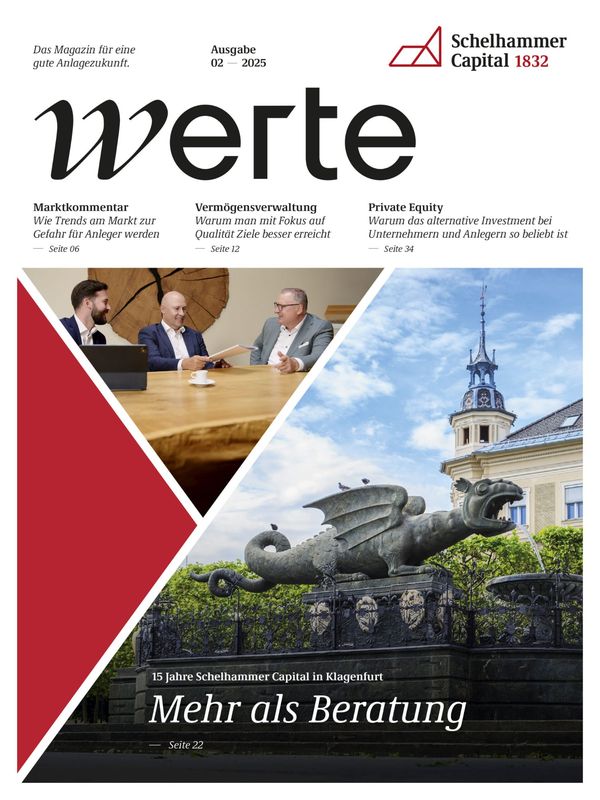 Das Magazin für eine gute Anlagezukunft.

Ausgabe
02 — 2025

Schelhammer Capital 1832

werte

Marktkommentar
Wie Trends am Markt zur Gefahr für Anleger werden
— Seite 06

Vermögensverwaltung
Warum man mit Fokus auf Qualität Ziele besser erreicht
— Seite 12

Private Equity
Warum das alternative Investment bei Unternehmern und Anlegern so beliebt ist
— Seite 34

15 Jahre Schelhammer Capital in Klagenfurt
Mehr als Beratung
— Seite 22